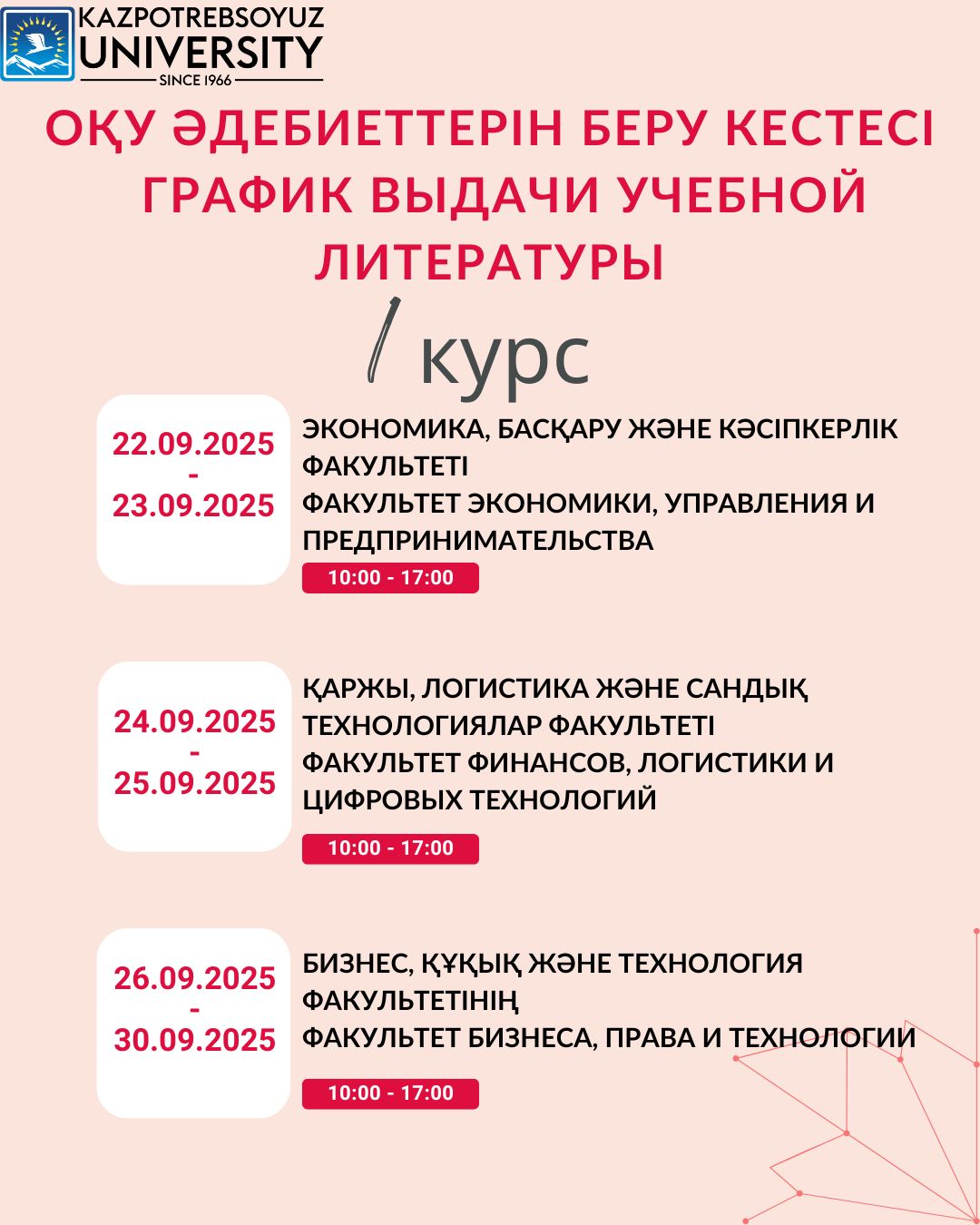 KAZPOTREBSOYUZ UNIVERSITY
SINCE 1966

ОҚУ ӘДЕБИЕТТЕРІН БЕРУ КЕСТЕСІ
ГРАФИК ВЫДАЧИ УЧЕБНОЙ ЛИТЕРАТУРЫ

1 курс

22.09.2025 - 23.09.2025

ЭКОНОМИКА, БАСҚАРУ ЖӘНЕ КӘСІПКЕРЛІК ФАКУЛЬТЕТІ
ФАКУЛЬТЕТ ЭКОНОМИКИ, УПРАВЛЕНИЯ И ПРЕДПРИНИМАТЕЛЬСТВА

10:00 - 17:00

24.09.2025 - 25.09.2025

ҚАРЖЫ, ЛОГИСТИКА ЖӘНЕ САНДЫҚ ТЕХНОЛОГИЯЛАР ФАКУЛЬТЕТІ
ФАКУЛЬТЕТ ФИНАНСОВ, ЛОГИСТИКИ И ЦИФРОВЫХ ТЕХНОЛОГИЙ

10:00 - 17:00

26.09.2025 - 30.09.2025

БИЗНЕС, ҚҰҚЫҚ ЖӘНЕ ТЕХНОЛОГИЯ ФАКУЛЬТЕТІНІҢ
ФАКУЛЬТЕТ БИЗНЕСА, ПРАВА И ТЕХНОЛОГИИ

10:00 - 17:00